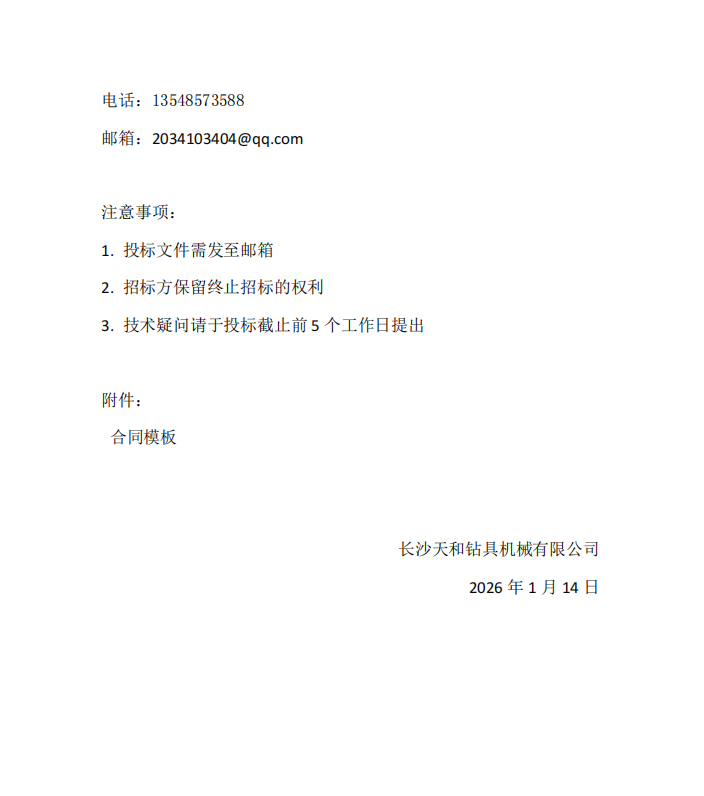 电话：13548573588

邮箱：2034103404@qq.com

注意事项：

1.投标文件需发至邮箱

2.招标方保留终止招标的权利

3.技术疑问请于投标截止前5个工作日提出

附件：

合同模板

长沙天和钻具机械有限公司

2026年1月14日